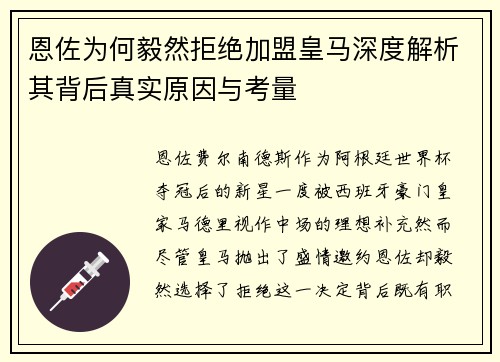 恩佐为何毅然拒绝加盟皇马深度解析其背后真实原因与考量

恩佐费尔南德斯作为阿根廷世界杯夺冠后的新星一度被西班牙豪门皇家马德里视作中场的理想补充然而尽管皇马抛出了盛情邀约恩佐却毅然选择了拒绝这一决定背后既有职